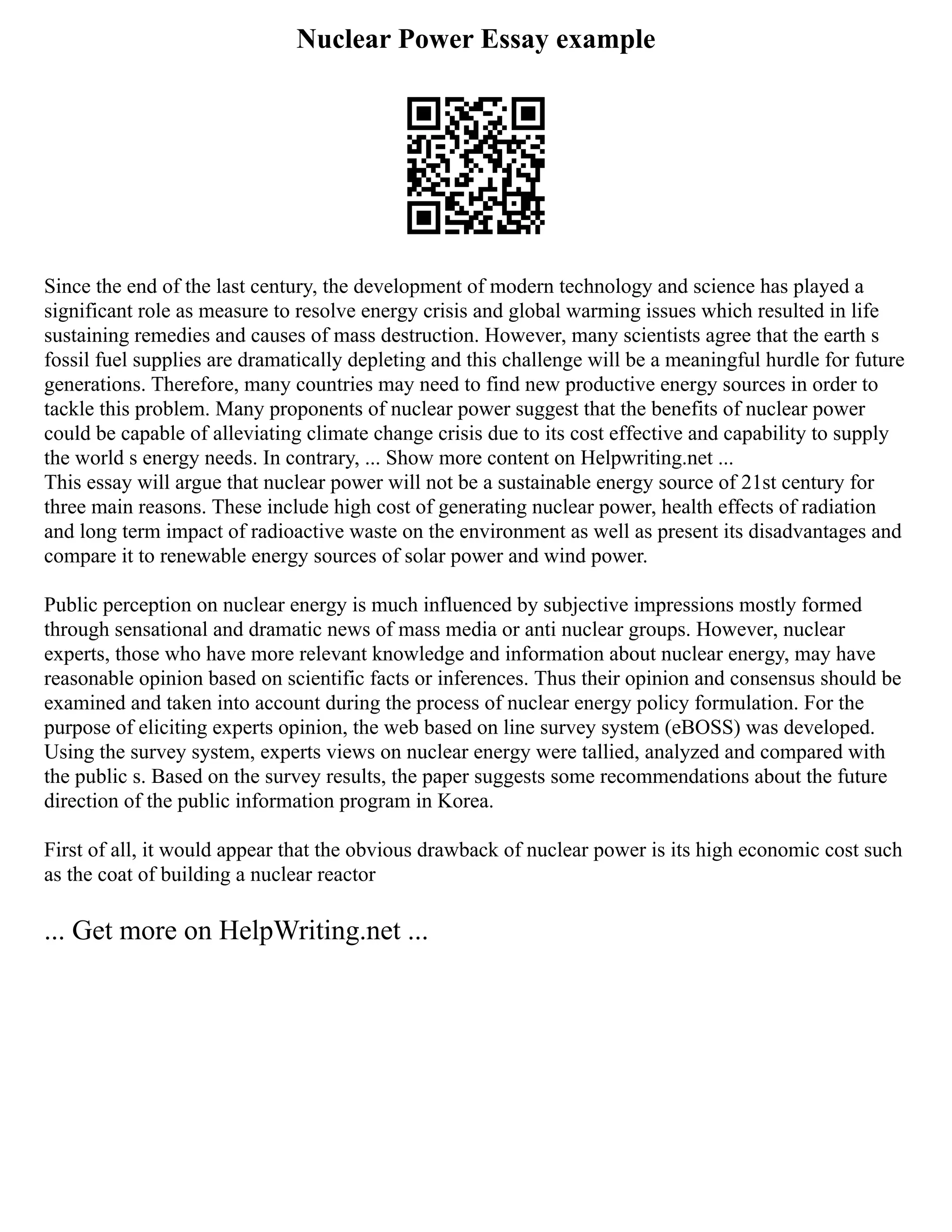 Nuclear Power Essay example

Since the end of the last century, the development of modern technology and science has played a significant role as measure to resolve energy crisis and global warming issues which resulted in life sustaining remedies and causes of mass destruction. However, many scientists agree that the earth s fossil fuel supplies are dramatically depleting and this challenge will be a meaningful hurdle for future generations. Therefore, many countries may need to find new productive energy sources in order to tackle this problem. Many proponents of nuclear power suggest that the benefits of nuclear power could be capable of alleviating climate change crisis due to its cost effective and capability to supply the world s energy needs. In contrary, ... Show more content on Helpwriting.net ...
This essay will argue that nuclear power will not be a sustainable energy source of 21st century for three main reasons. These include high cost of generating nuclear power, health effects of radiation and long term impact of radioactive waste on the environment as well as present its disadvantages and compare it to renewable energy sources of solar power and wind power.

Public perception on nuclear energy is much influenced by subjective impressions mostly formed through sensational and dramatic news of mass media or anti nuclear groups. However, nuclear experts, those who have more relevant knowledge and information about nuclear energy, may have reasonable opinion based on scientific facts or inferences. Thus their opinion and consensus should be examined and taken into account during the process of nuclear energy policy formulation. For the purpose of eliciting experts opinion, the web based on line survey system (eBOSS) was developed. Using the survey system, experts views on nuclear energy were tallied, analyzed and compared with the public s. Based on the survey results, the paper suggests some recommendations about the future direction of the public information program in Korea.

First of all, it would appear that the obvious drawback of nuclear power is its high economic cost such as the coat of building a nuclear reactor

... Get more on HelpWriting.net ...